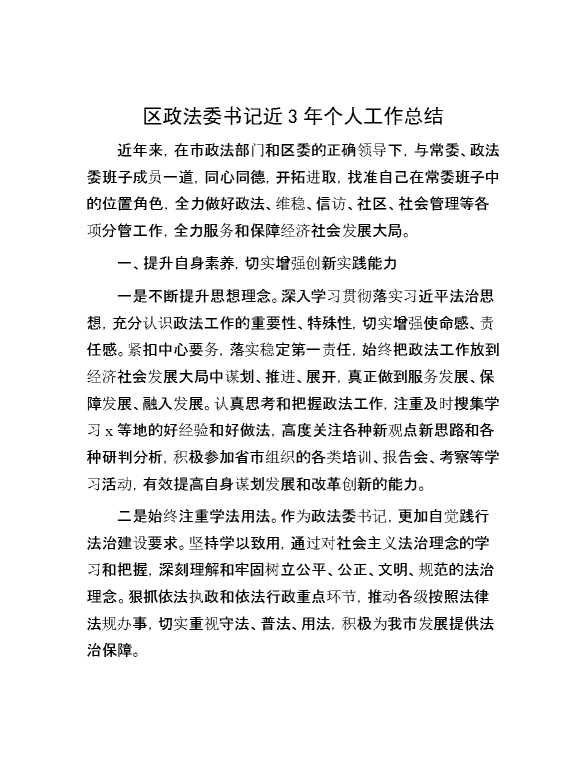 区政法委书记近 3 年个人工作总结

近年来，在市政法部门和区委的正确领导下，与常委、政法委班子成员一道，同心同德，开拓进取，找准自己在常委班子中的位置角色，全力做好政法、维稳、信访、社区、社会管理等各项分管工作，全力服务和保障经济社会发展大局。

一、提升自身素养，切实增强创新实践能力

一是不断提升思想理念。深入学习贯彻落实习近平法治思想，充分认识政法工作的重要性、特殊性，切实增强使命感、责任感。紧扣中心要务，落实稳定第一责任，始终把政法工作放到经济社会发展大局中谋划、推进、展开，真正做到服务发展、保障发展、融入发展。认真思考和把握政法工作，注重及时搜集学习 x 等地的好经验和好做法，高度关注各种新观点新思路和各种研判分析，积极参加省市组织的各类培训、报告会、考察等学习活动，有效提高自身谋划发展和改革创新的能力。

二是始终注重学法用法。作为政法委书记，更加自觉践行法治建设要求。坚持学以致用，通过对社会主义法治理念的学习和把握，深刻理解和牢固树立公平、公正、文明、规范的法治理念。狠抓依法执政和依法行政重点环节，推动各级按照法律法规办事，切实重视守法、普法、用法，积极为我市发展提供法治保障。